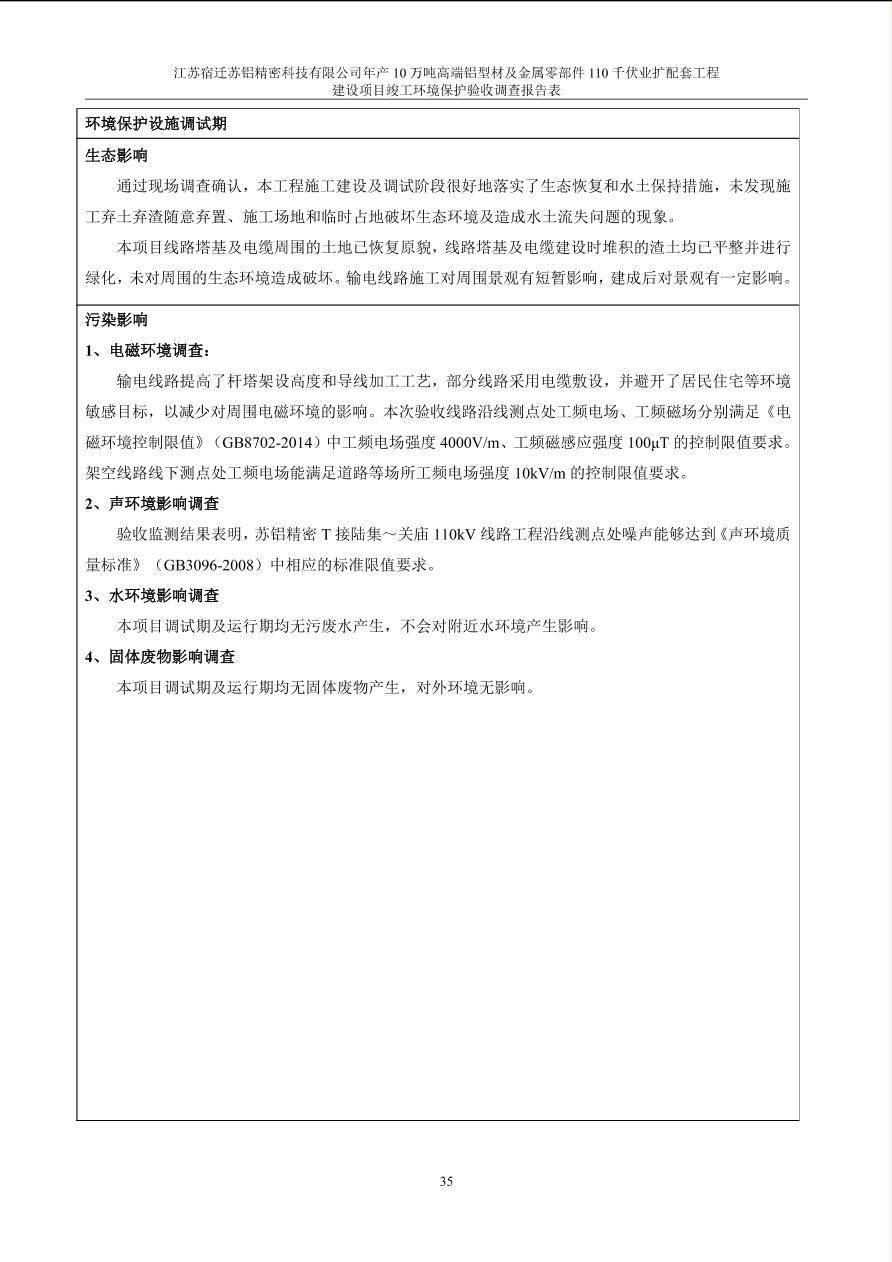 江苏宿迁苏铝精密科技有限公司年产 10 万吨高端铝型材及金属零部件 110 千伏业扩配套工程
建设项目竣工环境保护验收调查报告表

环境保护设施调试期

生态影响

通过现场调查确认，本工程施工建设及调试阶段很好地落实了生态恢复和水土保持措施，未发现施工弃土弃渣随意弃置、施工场地和临时占地破坏生态环境及造成水土流失问题的现象。

本项目线路塔基及电缆周围的土地已恢复原貌，线路塔基及电缆建设时堆积的渣土均已平整并进行绿化，未对周围的生态环境造成破坏。输电线路施工对周围景观有短暂影响，建成后对景观有一定影响。

污染影响

1、电磁环境调查：

输电线路提高了杆塔架设高度和导线加工工艺，部分线路采用电缆敷设，并避开了居民住宅等环境敏感目标，以减少对周围电磁环境的影响。本次验收线路沿线测点处工频电场、工频磁场分别满足《电磁环境控制限值》（GB8702-2014）中工频电场强度 4000V/m、工频磁感应强度 100μT 的控制限值要求。架空线路线下测点处工频电场能满足道路等场所工频电场强度 10kV/m 的控制限值要求。

2、声环境影响调查

验收监测结果表明，苏铝精密 T 接陆集～关庙 110kV 线路工程沿线测点处噪声能够达到《声环境质量标准》（GB3096-2008）中相应的标准限值要求。

3、水环境影响调查

本项目调试期及运行期均无污废水产生，不会对附近水环境产生影响。

4、固体废物影响调查

本项目调试期及运行期均无固体废物产生，对外环境无影响。

35